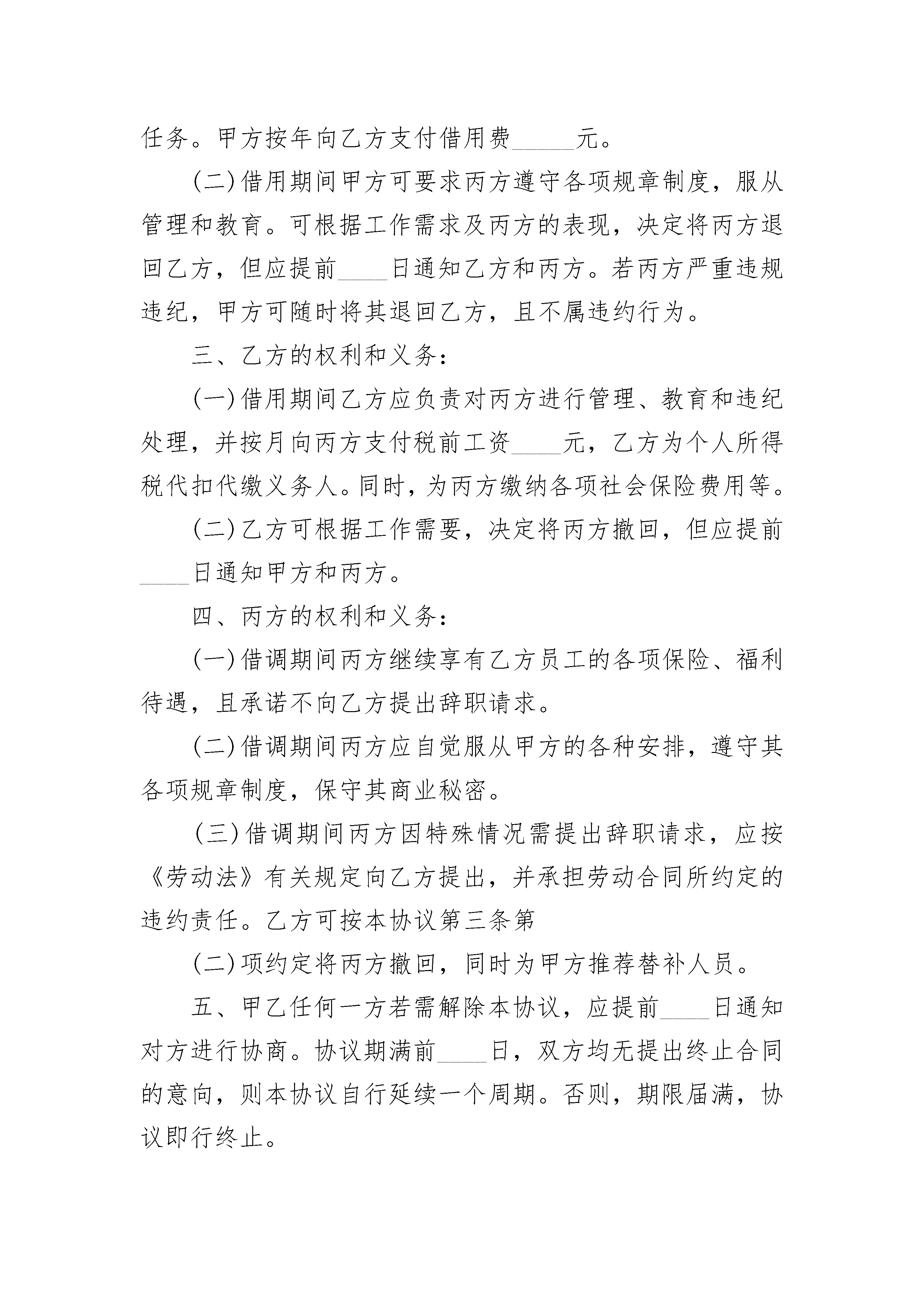 任务。甲方按年向乙方支付借用费_____元。

(二)借用期间甲方可要求丙方遵守各项规章制度，服从管理和教育。可根据工作需求及丙方的表现，决定将丙方退回乙方，但应提前____日通知乙方和丙方。若丙方严重违规违纪，甲方可随时将其退回乙方，且不属违约行为。

三、乙方的权利和义务：

(一)借用期间乙方应负责对丙方进行管理、教育和违纪处理，并按月向丙方支付税前工资____元，乙方为个人所得税代扣代缴义务人。同时，为丙方缴纳各项社会保险费用等。

(二)乙方可根据工作需要，决定将丙方撤回，但应提前____日通知甲方和丙方。

四、丙方的权利和义务：

(一)借调期间丙方继续享有乙方员工的各项保险、福利待遇，且承诺不向乙方提出辞职请求。

(二)借调期间丙方应自觉服从甲方的各种安排，遵守其各项规章制度，保守其商业秘密。

(三)借调期间丙方因特殊情况需提出辞职请求，应按《劳动法》有关规定向乙方提出，并承担劳动合同所约定的违约责任。乙方可按本协议第三条第

(二)项约定将丙方撤回，同时为甲方推荐替补人员。

五、甲乙任何一方若需解除本协议，应提前____日通知对方进行协商。协议期满前____日，双方均无提出终止合同的意向，则本协议自行延续一个周期。否则，期限届满，协议即行终止。